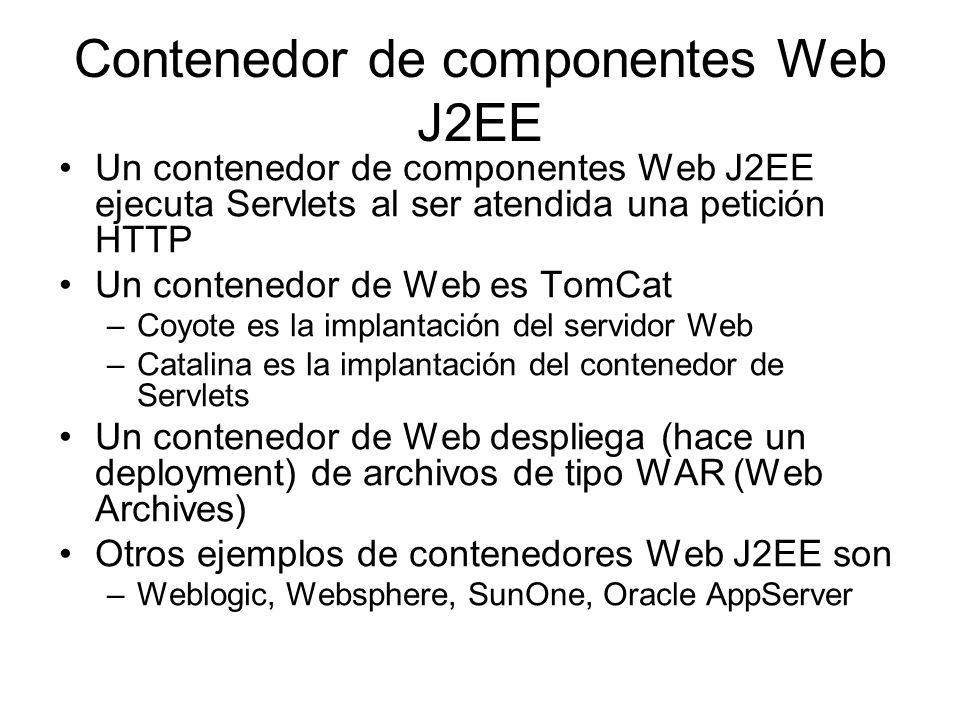 Contenedor de componentes Web J2EE

• Un contenedor de componentes Web J2EE ejecuta Servlets al ser atendida una petición HTTP
• Un contenedor de Web es TomCat
– Coyote es la implantación del servidor Web
– Catalina es la implantación del contenedor de Servlets
• Un contenedor de Web despliega (hace un deployment) de archivos de tipo WAR (Web Archives)
• Otros ejemplos de contenedores Web J2EE son
– Weblogic, Websphere, SunOne, Oracle AppServer